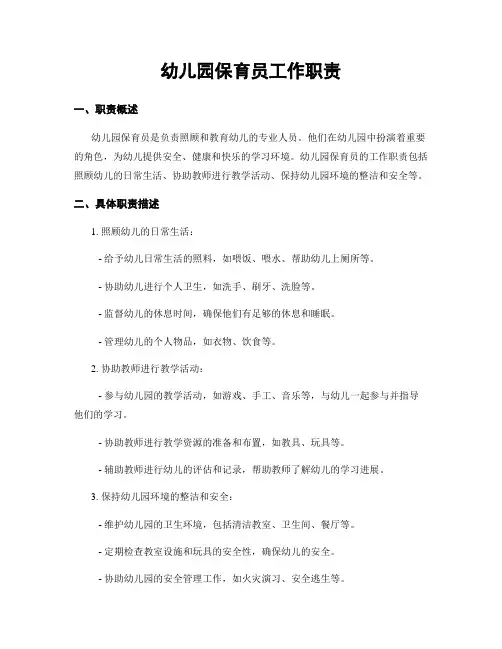 幼儿园保育员工作职责

一、职责概述

幼儿园保育员是负责照顾和教育幼儿的专业人员。他们在幼儿园中扮演着重要的角色，为幼儿提供安全、健康和快乐的学习环境。幼儿园保育员的工作职责包括照顾幼儿的日常生活、协助教师进行教学活动、保持幼儿园环境的整洁和安全等。

二、具体职责描述

1. 照顾幼儿的日常生活：

- 给予幼儿日常生活的照料，如喂饭、喂水、帮助幼儿上厕所等。

- 协助幼儿进行个人卫生，如洗手、刷牙、洗脸等。

- 监督幼儿的休息时间，确保他们有足够的休息和睡眠。

- 管理幼儿的个人物品，如衣物、饮食等。

2. 协助教师进行教学活动：

- 参与幼儿园的教学活动，如游戏、手工、音乐等，与幼儿一起参与并指导他们的学习。

- 协助教师进行教学资源的准备和布置，如教具、玩具等。

- 辅助教师进行幼儿的评估和记录，帮助教师了解幼儿的学习进展。

3. 保持幼儿园环境的整洁和安全：

- 维护幼儿园的卫生环境，包括清洁教室、卫生间、餐厅等。

- 定期检查教室设施和玩具的安全性，确保幼儿的安全。

- 协助幼儿园的安全管理工作，如火灾演习、安全逃生等。